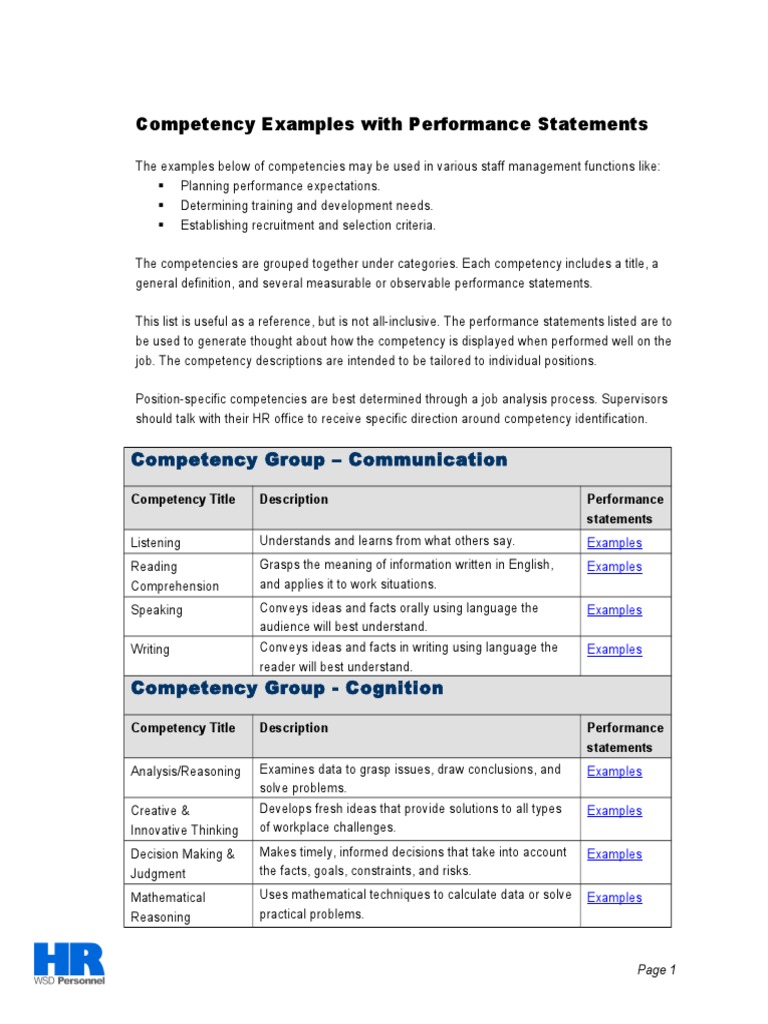 Competency Examples with Performance Statements

The examples below of competencies may be used in various staff management functions like:
▪ Planning performance expectations.
▪ Determining training and development needs.
▪ Establishing recruitment and selection criteria.

The competencies are grouped together under categories. Each competency includes a title, a general definition, and several measurable or observable performance statements.

This list is useful as a reference, but is not all-inclusive. The performance statements listed are to be used to generate thought about how the competency is displayed when performed well on the job. The competency descriptions are intended to be tailored to individual positions.

Position-specific competencies are best determined through a job analysis process. Supervisors should talk with their HR office to receive specific direction around competency identification.

Competency Group – Communication

| Competency Title | Description | Performance statements |
|---|---|---|
| Listening | Understands and learns from what others say. | Examples |
| Reading Comprehension | Grasps the meaning of information written in English, and applies it to work situations. | Examples |
| Speaking | Conveys ideas and facts orally using language the audience will best understand. | Examples |
| Writing | Conveys ideas and facts in writing using language the reader will best understand. | Examples |

Competency Group - Cognition

| Competency Title | Description | Performance statements |
|---|---|---|
| Analysis/Reasoning | Examines data to grasp issues, draw conclusions, and solve problems. | Examples |
| Creative & Innovative Thinking | Develops fresh ideas that provide solutions to all types of workplace challenges. | Examples |
| Decision Making & Judgment | Makes timely, informed decisions that take into account the facts, goals, constraints, and risks. | Examples |
| Mathematical Reasoning | Uses mathematical techniques to calculate data or solve practical problems. | Examples |

HR
WSD Personnel

Page 1